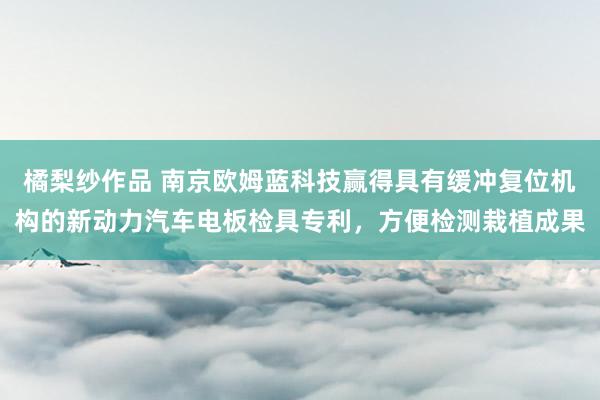 橘梨纱作品 南京欧姆蓝科技赢得具有缓冲复位机构的新动力汽车电板检具专利，方便检测栽植成果